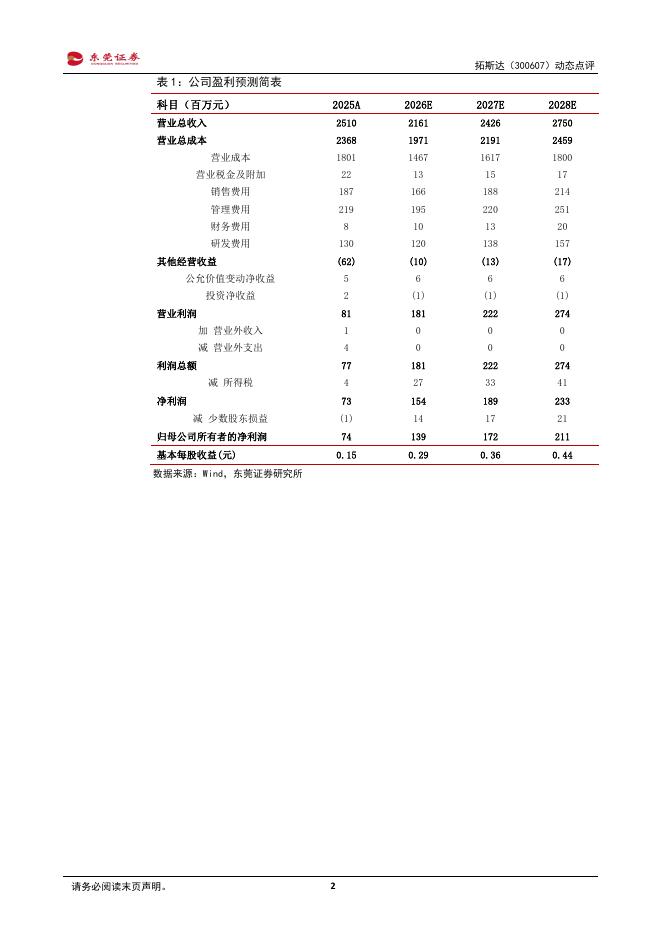 东莞证券
DONGGUAN SECURITIES

拓斯达（300607）动态点评

表 1：公司盈利预测简表

| 科目（百万元） | 2025A | 2026E | 2027E | 2028E |
|---|---|---|---|---|
| 营业总收入 | 2510 | 2161 | 2426 | 2750 |
| 营业总成本 | 2368 | 1971 | 2191 | 2459 |
| 营业成本 | 1801 | 1467 | 1617 | 1800 |
| 营业税金及附加 | 22 | 13 | 15 | 17 |
| 销售费用 | 187 | 166 | 188 | 214 |
| 管理费用 | 219 | 195 | 220 | 251 |
| 财务费用 | 8 | 10 | 13 | 20 |
| 研发费用 | 130 | 120 | 138 | 157 |
| 其他经营收益 | (62) | (10) | (13) | (17) |
| 公允价值变动净收益 | 5 | 6 | 6 | 6 |
| 投资净收益 | 2 | (1) | (1) | (1) |
| 营业利润 | 81 | 181 | 222 | 274 |
| 加 营业外收入 | 1 | 0 | 0 | 0 |
| 减 营业外支出 | 4 | 0 | 0 | 0 |
| 利润总额 | 77 | 181 | 222 | 274 |
| 减 所得税 | 4 | 27 | 33 | 41 |
| 净利润 | 73 | 154 | 189 | 233 |
| 减 少数股东损益 | (1) | 14 | 17 | 21 |
| 归母公司所有者的净利润 | 74 | 139 | 172 | 211 |
| 基本每股收益(元) | 0.15 | 0.29 | 0.36 | 0.44 |

数据来源：Wind，东莞证券研究所

请务必阅读末页声明。

2